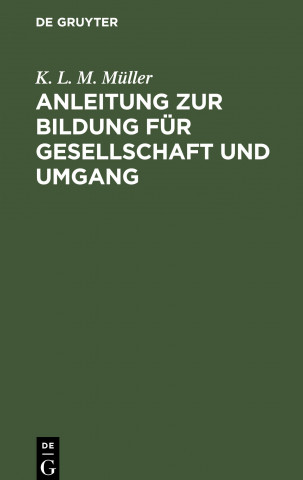 DE GRUYTER

K. L. M. Müller

ANLEITUNG ZUR BILDUNG FÜR GESELLSCHAFT UND UMGANG

DE
G